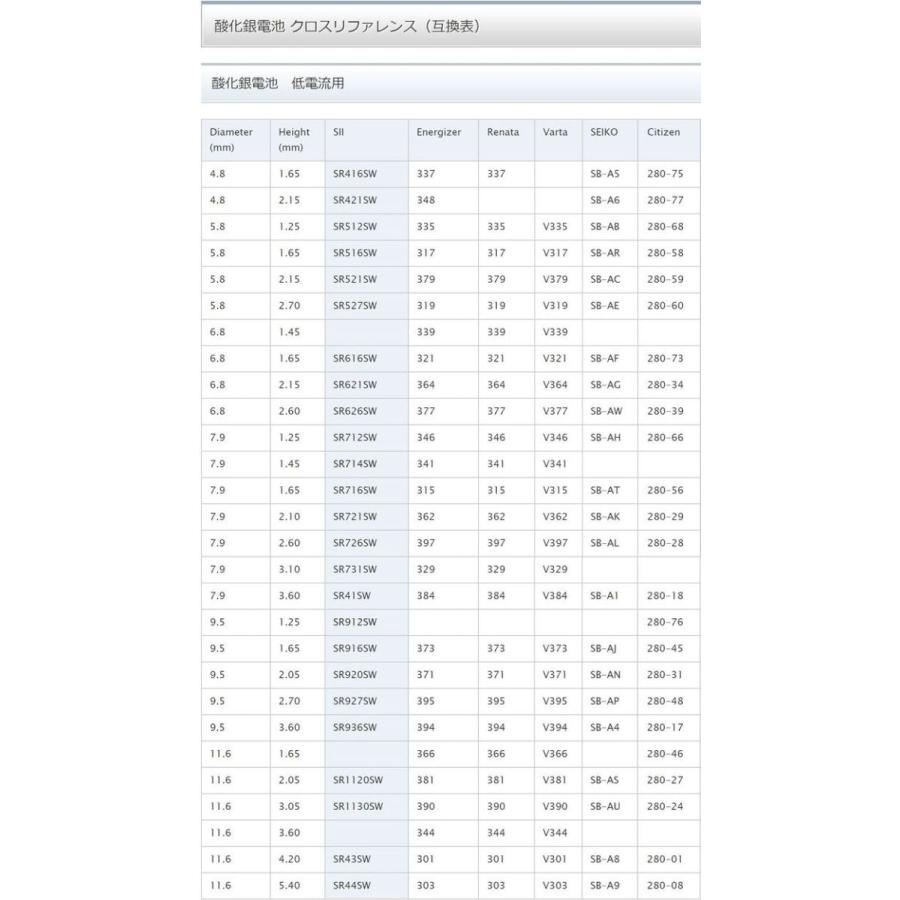 酸化銀電池 クロスリファレンス（互換表）

酸化銀電池　低電流用

| Diameter (mm) | Height (mm) | SII | Energizer | Renata | Varta | SEIKO | Citizen |
|---|---|---|---|---|---|---|---|
| 4.8 | 1.65 | SR416SW | 337 | 337 | | SB-A5 | 280-75 |
| 4.8 | 2.15 | SR421SW | 348 | | | SB-A6 | 280-77 |
| 5.8 | 1.25 | SR512SW | 335 | 335 | V335 | SB-AB | 280-68 |
| 5.8 | 1.65 | SR516SW | 317 | 317 | V317 | SB-AR | 280-58 |
| 5.8 | 2.15 | SR521SW | 379 | 379 | V379 | SB-AC | 280-59 |
| 5.8 | 2.70 | SR527SW | 319 | 319 | V319 | SB-AE | 280-60 |
| 6.8 | 1.45 | | 339 | 339 | V339 | | |
| 6.8 | 1.65 | SR616SW | 321 | 321 | V321 | SB-AF | 280-73 |
| 6.8 | 2.15 | SR621SW | 364 | 364 | V364 | SB-AG | 280-34 |
| 6.8 | 2.60 | SR626SW | 377 | 377 | V377 | SB-AW | 280-39 |
| 7.9 | 1.25 | SR712SW | 346 | 346 | V346 | SB-AH | 280-66 |
| 7.9 | 1.45 | SR714SW | 341 | 341 | V341 | | |
| 7.9 | 1.65 | SR716SW | 315 | 315 | V315 | SB-AT | 280-56 |
| 7.9 | 2.10 | SR721SW | 362 | 362 | V362 | SB-AK | 280-29 |
| 7.9 | 2.60 | SR726SW | 397 | 397 | V397 | SB-AL | 280-28 |
| 7.9 | 3.10 | SR731SW | 329 | 329 | V329 | | |
| 7.9 | 3.60 | SR41SW | 384 | 384 | V384 | SB-A1 | 280-18 |
| 9.5 | 1.25 | SR912SW | | | | | 280-76 |
| 9.5 | 1.65 | SR916SW | 373 | 373 | V373 | SB-AJ | 280-45 |
| 9.5 | 2.05 | SR920SW | 371 | 371 | V371 | SB-AN | 280-31 |
| 9.5 | 2.70 | SR927SW | 395 | 395 | V395 | SB-AP | 280-48 |
| 9.5 | 3.60 | SR936SW | 394 | 394 | V394 | SB-A4 | 280-17 |
| 11.6 | 1.65 | | 366 | 366 | V366 | | 280-46 |
| 11.6 | 2.05 | SR1120SW | 381 | 381 | V381 | SB-AS | 280-27 |
| 11.6 | 3.05 | SR1130SW | 390 | 390 | V390 | SB-AU | 280-24 |
| 11.6 | 3.60 | | 344 | 344 | V344 | | |
| 11.6 | 4.20 | SR43SW | 301 | 301 | V301 | SB-A8 | 280-01 |
| 11.6 | 5.40 | SR44SW | 303 | 303 | V303 | SB-A9 | 280-08 |